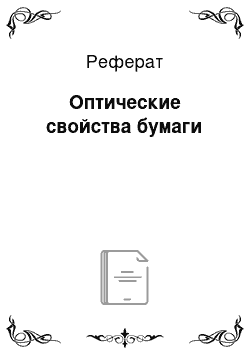 Реферат

Оптические свойства бумаги